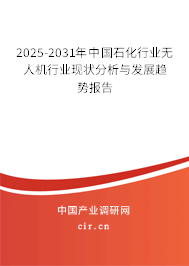 2025-2031年中国石化行业无人机行业现状分析与发展趋势报告

中国产业调研网

cir.cn